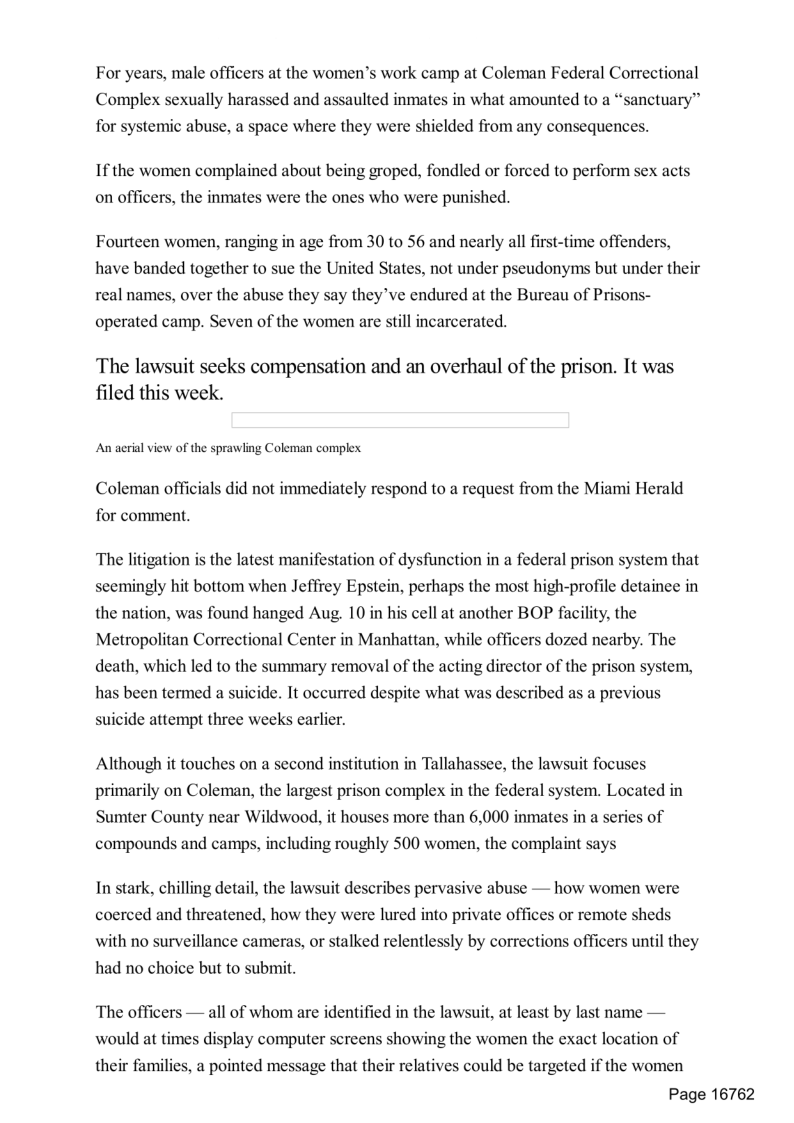 For years, male officers at the women's work camp at Coleman Federal Correctional Complex sexually harassed and assaulted inmates in what amounted to a "sanctuary" for systemic abuse, a space where they were shielded from any consequences.

If the women complained about being groped, fondled or forced to perform sex acts on officers, the inmates were the ones who were punished.

Fourteen women, ranging in age from 30 to 56 and nearly all first-time offenders, have banded together to sue the United States, not under pseudonyms but under their real names, over the abuse they say they've endured at the Bureau of Prisons-operated camp. Seven of the women are still incarcerated.

The lawsuit seeks compensation and an overhaul of the prison. It was filed this week.

An aerial view of the sprawling Coleman complex

Coleman officials did not immediately respond to a request from the Miami Herald for comment.

The litigation is the latest manifestation of dysfunction in a federal prison system that seemingly hit bottom when Jeffrey Epstein, perhaps the most high-profile detainee in the nation, was found hanged Aug. 10 in his cell at another BOP facility, the Metropolitan Correctional Center in Manhattan, while officers dozed nearby. The death, which led to the summary removal of the acting director of the prison system, has been termed a suicide. It occurred despite what was described as a previous suicide attempt three weeks earlier.

Although it touches on a second institution in Tallahassee, the lawsuit focuses primarily on Coleman, the largest prison complex in the federal system. Located in Sumter County near Wildwood, it houses more than 6,000 inmates in a series of compounds and camps, including roughly 500 women, the complaint says

In stark, chilling detail, the lawsuit describes pervasive abuse — how women were coerced and threatened, how they were lured into private offices or remote sheds with no surveillance cameras, or stalked relentlessly by corrections officers until they had no choice but to submit.

The officers — all of whom are identified in the lawsuit, at least by last name — would at times display computer screens showing the women the exact location of their families, a pointed message that their relatives could be targeted if the women

Page 16762